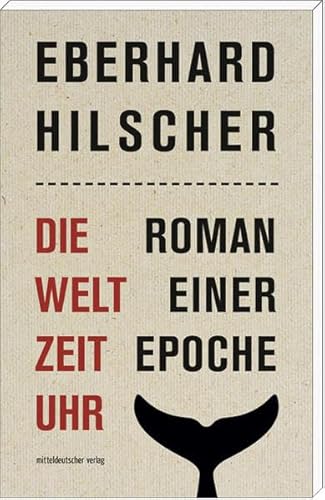 EBERHARD
HILSCHER

DIE
WELT
ZEIT
UHR

ROMAN
EINER
EPOCHE

mitteldeutscher verlag